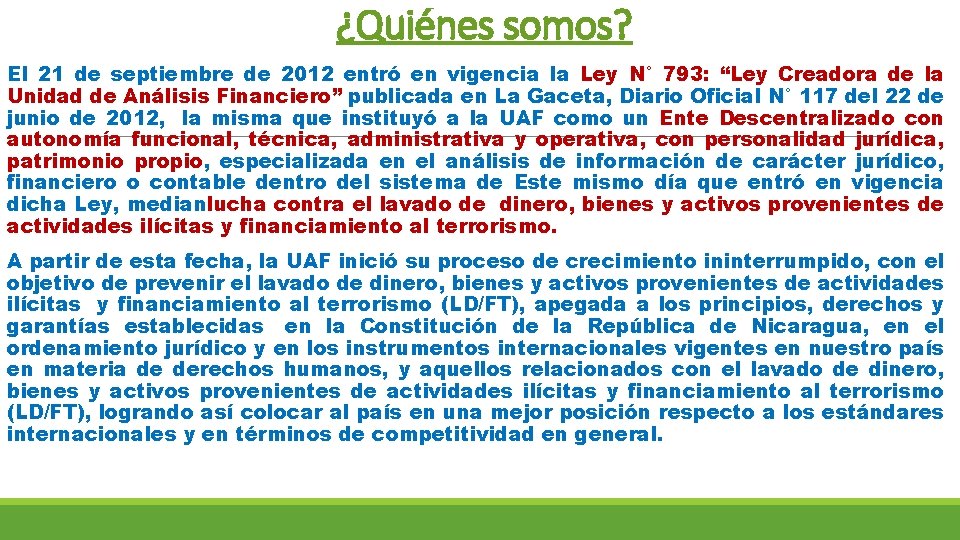 ¿Quiénes somos?

El 21 de septiembre de 2012 entró en vigencia la Ley N° 793: “Ley Creadora de la Unidad de Análisis Financiero” publicada en La Gaceta, Diario Oficial N° 117 del 22 de junio de 2012, la misma que instituyó a la UAF como un Ente Descentralizado con autonomía funcional, técnica, administrativa y operativa, con personalidad jurídica, patrimonio propio, especializada en el análisis de información de carácter jurídico, financiero o contable dentro del sistema de Este mismo día que entró en vigencia dicha Ley, medianlucha contra el lavado de dinero, bienes y activos provenientes de actividades ilícitas y financiamiento al terrorismo.

A partir de esta fecha, la UAF inició su proceso de crecimiento ininterrumpido, con el objetivo de prevenir el lavado de dinero, bienes y activos provenientes de actividades ilícitas y financiamiento al terrorismo (LD/FT), apegada a los principios, derechos y garantías establecidas en la Constitución de la República de Nicaragua, en el ordenamiento jurídico y en los instrumentos internacionales vigentes en nuestro país en materia de derechos humanos, y aquellos relacionados con el lavado de dinero, bienes y activos provenientes de actividades ilícitas y financiamiento al terrorismo (LD/FT), logrando así colocar al país en una mejor posición respecto a los estándares internacionales y en términos de competitividad en general.